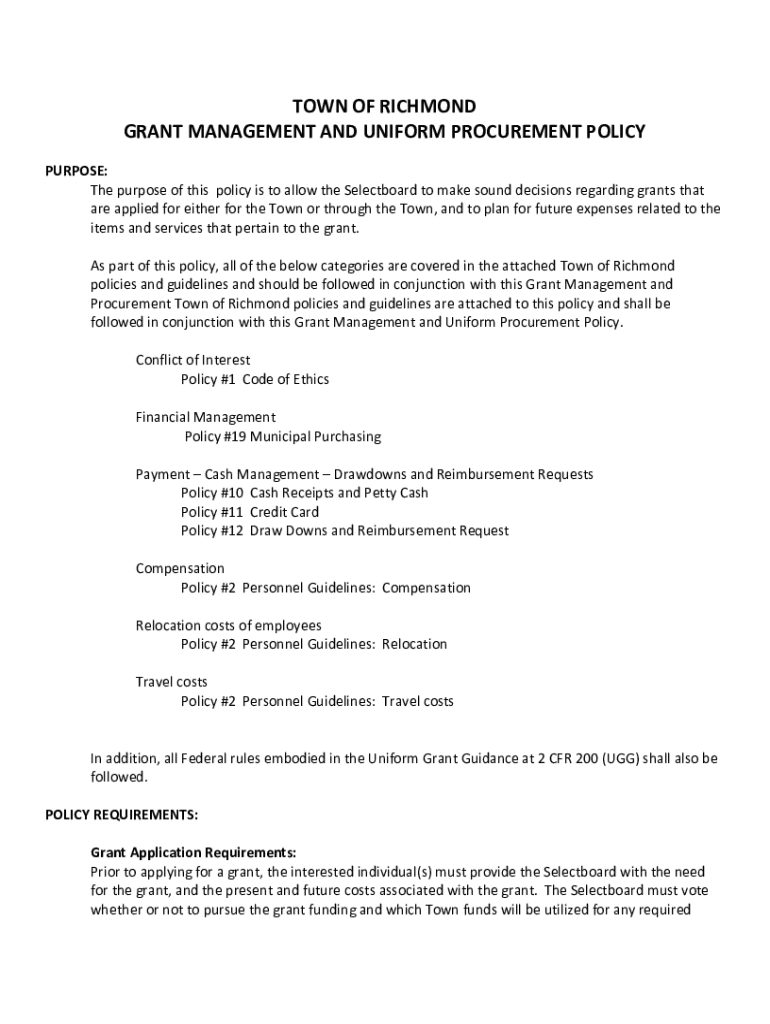 TOWN OF RICHMOND
GRANT MANAGEMENT AND UNIFORM PROCUREMENT POLICY

PURPOSE:
The purpose of this policy is to allow the Selectboard to make sound decisions regarding grants that are applied for either for the Town or through the Town, and to plan for future expenses related to the items and services that pertain to the grant.

As part of this policy, all of the below categories are covered in the attached Town of Richmond policies and guidelines and should be followed in conjunction with this Grant Management and Procurement Town of Richmond policies and guidelines are attached to this policy and shall be followed in conjunction with this Grant Management and Uniform Procurement Policy.

Conflict of Interest
Policy #1 Code of Ethics

Financial Management
Policy #19 Municipal Purchasing

Payment – Cash Management – Drawdowns and Reimbursement Requests
Policy #10 Cash Receipts and Petty Cash
Policy #11 Credit Card
Policy #12 Draw Downs and Reimbursement Request

Compensation
Policy #2 Personnel Guidelines: Compensation

Relocation costs of employees
Policy #2 Personnel Guidelines: Relocation

Travel costs
Policy #2 Personnel Guidelines: Travel costs

In addition, all Federal rules embodied in the Uniform Grant Guidance at 2 CFR 200 (UGG) shall also be followed.

POLICY REQUIREMENTS:

Grant Application Requirements:
Prior to applying for a grant, the interested individual(s) must provide the Selectboard with the need for the grant, and the present and future costs associated with the grant. The Selectboard must vote whether or not to pursue the grant funding and which Town funds will be utilized for any required